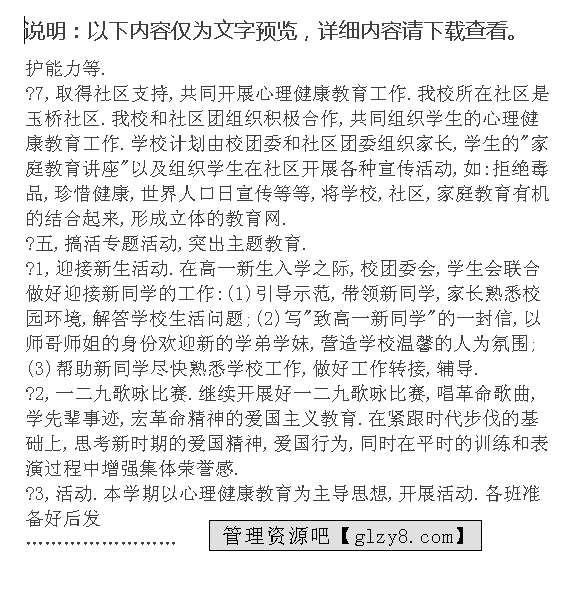 说明：以下内容仅为文字预览，详细内容请下载查看。

护能力等.
?7,取得社区支持,共同开展心理健康教育工作.我校所在社区是玉桥社区.我校和社区团组织积极合作,共同组织学生的心理健康教育工作.学校计划由校团委和社区团委组织家长,学生的"家庭教育讲座"以及组织学生在社区开展各种宣传活动,如:拒绝毒品,珍惜健康,世界人口日宣传等等,将学校,社区,家庭教育有机的结合起来,形成立体的教育网.
?五,搞活专题活动,突出主题教育.
?1,迎接新生活动.在高一新生入学之际,校团委会,学生会联合做好迎接新同学的工作:(1)引导示范,带领新同学,家长熟悉校园环境,解答学校生活问题;(2)写"致高一新同学"的一封信,以师哥师姐的身份欢迎新的学弟学妹,营造学校温馨的人为氛围;(3)帮助新同学尽快熟悉学校工作,做好工作转接,辅导.
?2,一二九歌咏比赛.继续开展好一二九歌咏比赛,唱革命歌曲,学先辈事迹,宏革命精神的爱国主义教育.在紧跟时代步伐的基础上,思考新时期的爱国精神,爱国行为,同时在平时的训练和表演过程中增强集体荣誉感.
?3,活动.本学期以心理健康教育为主导思想,开展活动.各班准备好后发
........................

管理资源吧【glzy8.com】